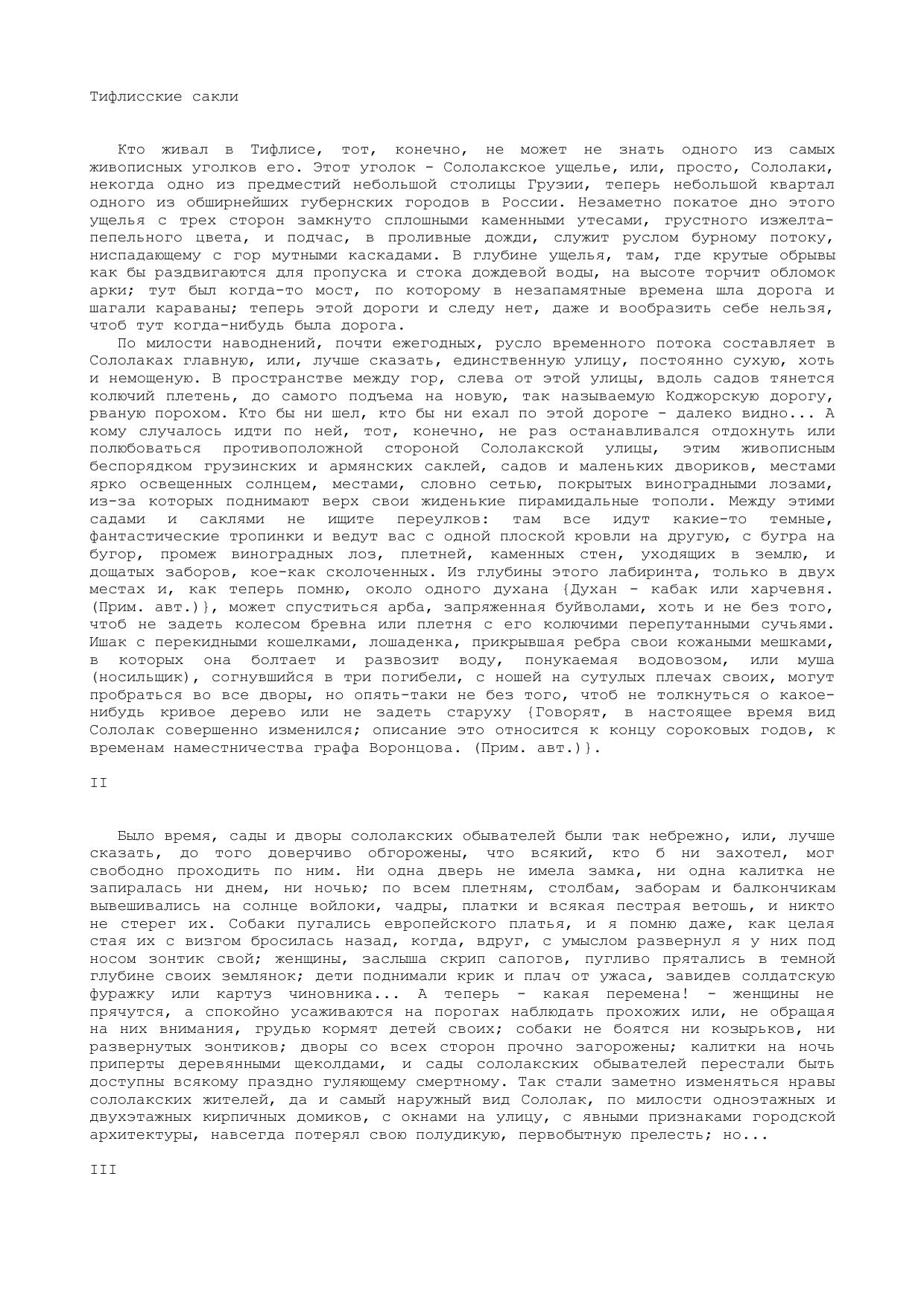 Тифлисские сакли

Кто живал в Тифлисе, тот, конечно, не может не знать одного из самых живописных уголков его. Этот уголок - Сололакское ущелье, или, просто, Сололаки, некогда одно из предместий небольшой столицы Грузии, теперь небольшой квартал одного из обширнейших губернских городов в России. Незаметно покатое дно этого ущелья с трех сторон замкнуто сплошными каменными утесами, грустного изжелта-пепельного цвета, и подчас, в проливные дожди, служит руслом бурному потоку, ниспадающему с гор мутными каскадами. В глубине ущелья, там, где крутые обрывы как бы раздвигаются для пропуска и стока дождевой воды, на высоте торчит обломок арки; тут был когда-то мост, по которому в незапамятные времена шла дорога и шагали караваны; теперь этой дороги и следу нет, даже и вообразить себе нельзя, чтоб тут когда-нибудь была дорога.
По милости наводнений, почти ежегодных, русло временного потока составляет в Сололаках главную, или, лучше сказать, единственную улицу, постоянно сухую, хоть и немощеную. В пространстве между гор, слева от этой улицы, вдоль садов тянется колючий плетень, до самого подъема на новую, так называемую Коджорскую дорогу, рваную порохом. Кто бы ни шел, кто бы ни ехал по этой дороге - далеко видно... А кому случалось идти по ней, тот, конечно, не раз останавливался отдохнуть или полюбоваться противоположной стороной Сололакской улицы, этим живописным беспорядком грузинских и армянских саклей, садов и маленьких двориков, местами ярко освещенных солнцем, местами, словно сетью, покрытых виноградными лозами, из-за которых поднимают верх свои жиденькие пирамидальные тополи. Между этими садами и саклями не ищите переулков: там все идут какие-то темные, фантастические тропинки и ведут вас с одной плоской кровли на другую, с бугра на бугор, промеж виноградных лоз, плетней, каменных стен, уходящих в землю, и дощатых заборов, кое-как сколоченных. Из глубины этого лабиринта, только в двух местах и, как теперь помню, около одного духана {Духан - кабак или харчевня. (Прим. авт.)}, может спуститься арба, запряженная буйволами, хоть и не без того, чтоб не задеть колесом бревна или плетня с его колючими перепутанными сучьями. Ишак с перекидными кошелками, лошаденка, прикрывшая ребра свои кожаными мешками, в которых она болтает и развозит воду, понукаемая водовозом, или муша (носильщик), согнувшийся в три погибели, с ношей на сутулых плечах своих, могут пробраться во все дворы, но опять-таки не без того, чтоб не толкнуться о какое-нибудь кривое дерево или не задеть старуху {Говорят, в настоящее время вид Сололак совершенно изменился; описание это относится к концу сороковых годов, к временам наместничества графа Воронцова. (Прим. авт.)}.

II

Было время, сады и дворы сололакских обывателей были так небрежно, или, лучше сказать, до того доверчиво обгорожены, что всякий, кто б ни захотел, мог свободно проходить по ним. Ни одна дверь не имела замка, ни одна калитка не запиралась ни днем, ни ночью; по всем плетням, столбам, заборам и балкончикам вывешивались на солнце войлоки, чадры, платки и всякая пестрая ветошь, и никто не стерег их. Собаки пугались европейского платья, и я помню даже, как целая стая их с визгом бросилась назад, когда, вдруг, с умыслом развернул я у них под носом зонтик свой; женщины, заслыша скрип сапогов, пугливо прятались в темной глубине своих землянок; дети поднимали крик и плач от ужаса, завидев солдатскую фуражку или картуз чиновника... А теперь - какая перемена! - женщины не прячутся, а спокойно усаживаются на порогах наблюдать прохожих или, не обращая на них внимания, грудью кормят детей своих; собаки не боятся ни козырьков, ни развернутых зонтиков; дворы со всех сторон прочно загорожены; калитки на ночь приперты деревянными щеколдами, и сады сололакских обывателей перестали быть доступны всякому праздно гуляющему смертному. Так стали заметно изменяться нравы сололакских жителей, да и самый наружный вид Сололак, по милости одноэтажных и двухэтажных кирпичных домиков, с окнами на улицу, с явными признаками городской архитектуры, навсегда потерял свою полудикую, первобытную прелесть; но...

III